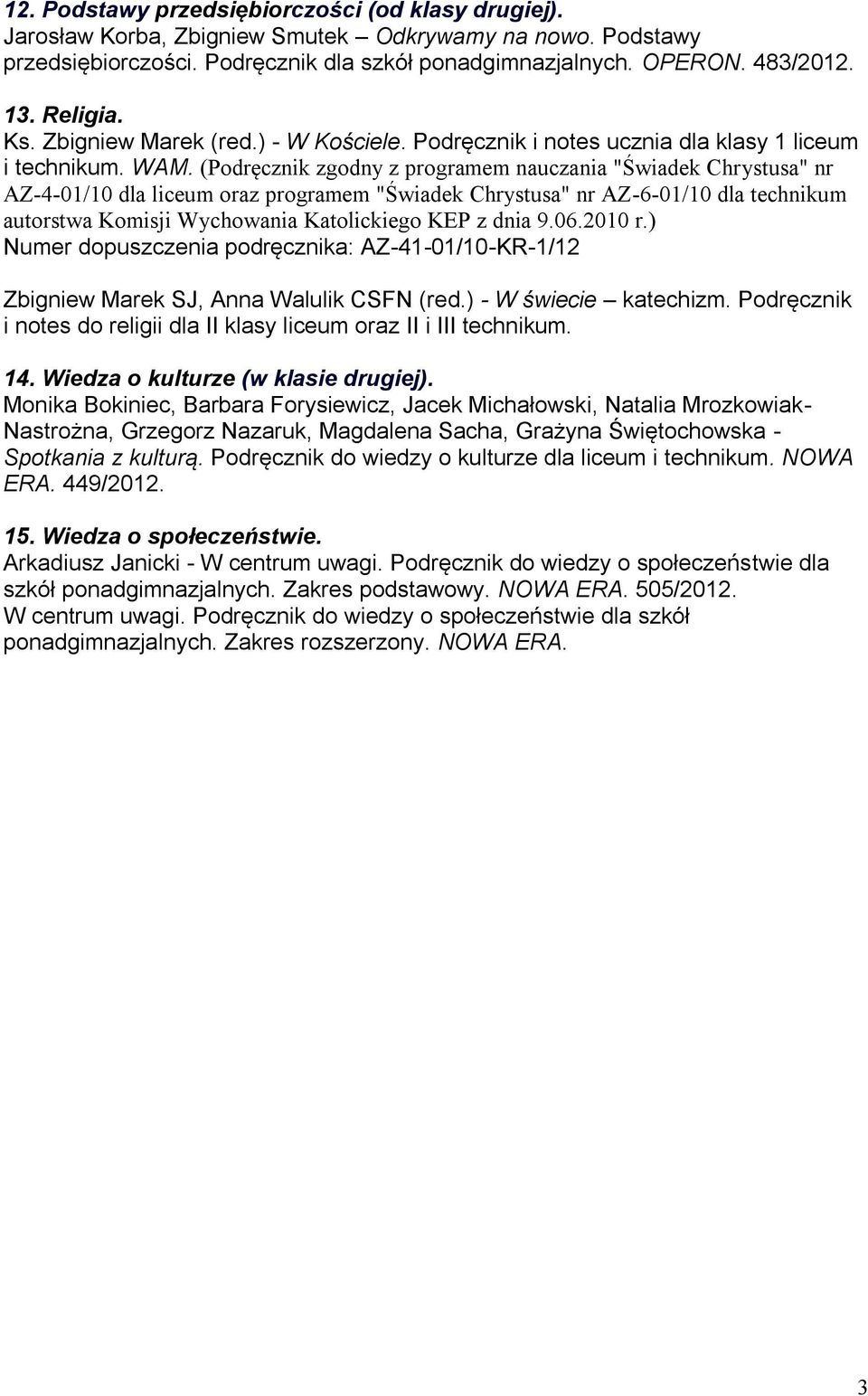 12. Podstawy przedsiębiorczości (od klasy drugiej).
Jarosław Korba, Zbigniew Smutek – Odkrywamy na nowo. Podstawy przedsiębiorczości. Podręcznik dla szkół ponadgimnazjalnych. OPERON. 483/2012.

13. Religia.
Ks. Zbigniew Marek (red.) - W Kościele. Podręcznik i notes ucznia dla klasy 1 liceum i technikum. WAM. (Podręcznik zgodny z programem nauczania "Świadek Chrystusa" nr AZ-4-01/10 dla liceum oraz programem "Świadek Chrystusa" nr AZ-6-01/10 dla technikum autorstwa Komisji Wychowania Katolickiego KEP z dnia 9.06.2010 r.)
Numer dopuszczenia podręcznika: AZ-41-01/10-KR-1/12

Zbigniew Marek SJ, Anna Walulik CSFN (red.) - W świecie – katechizm. Podręcznik i notes do religii dla II klasy liceum oraz II i III technikum.

14. Wiedza o kulturze (w klasie drugiej).
Monika Bokiniec, Barbara Forysiewicz, Jacek Michałowski, Natalia Mrozkowiak-Nastrożna, Grzegorz Nazaruk, Magdalena Sacha, Grażyna Świętochowska - Spotkania z kulturą. Podręcznik do wiedzy o kulturze dla liceum i technikum. NOWA ERA. 449/2012.

15. Wiedza o społeczeństwie.
Arkadiusz Janicki - W centrum uwagi. Podręcznik do wiedzy o społeczeństwie dla szkół ponadgimnazjalnych. Zakres podstawowy. NOWA ERA. 505/2012.
W centrum uwagi. Podręcznik do wiedzy o społeczeństwie dla szkół ponadgimnazjalnych. Zakres rozszerzony. NOWA ERA.

3